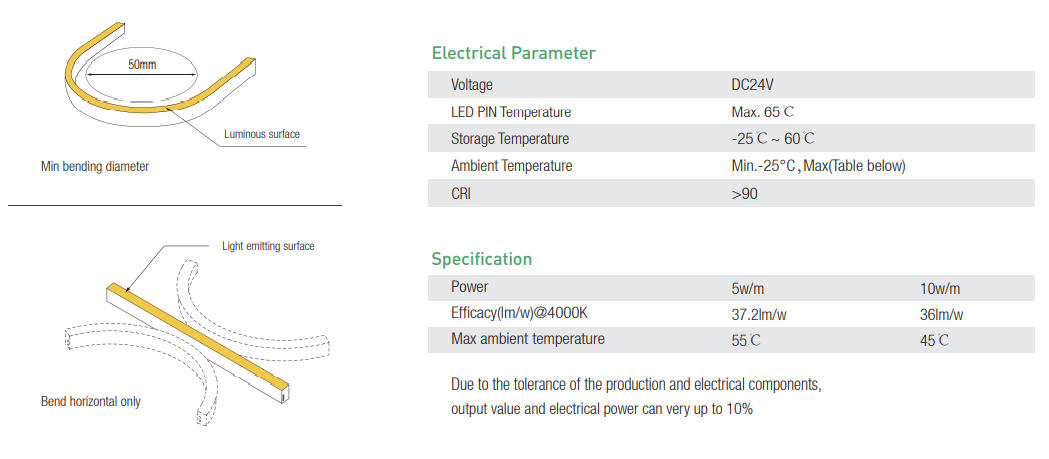 50mm

Luminous surface

Min bending diameter

Light emitting surface

Bend horizontal only

Electrical Parameter

| Voltage | DC24V |
|---|---|
| LED PIN Temperature | Max. 65℃ |
| Storage Temperature | -25℃ ~ 60℃ |
| Ambient Temperature | Min.-25°C , Max(Table below) |
| CRI | >90 |

Specification

| Power | 5w/m | 10w/m |
|---|---|---|
| Efficacy(lm/w)@4000K | 37.2lm/w | 36lm/w |
| Max ambient temperature | 55℃ | 45℃ |

Due to the tolerance of the production and electrical components, output value and electrical power can very up to 10%